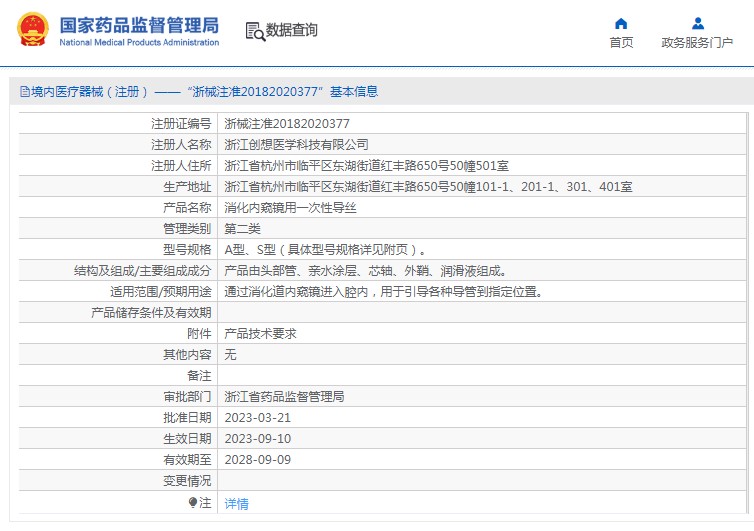 国家药品监督管理局
National Medical Products Administration

数据查询

首页

政务服务门户

境内医疗器械（注册）——“浙械注准20182020377”基本信息

| | |
|---|---|
| 注册证编号 | 浙械注准20182020377 |
| 注册人名称 | 浙江创想医学科技有限公司 |
| 注册人住所 | 浙江省杭州市临平区东湖街道红丰路650号50幢501室 |
| 生产地址 | 浙江省杭州市临平区东湖街道红丰路650号50幢101-1、201-1、301、401室 |
| 产品名称 | 消化内窥镜用一次性导丝 |
| 管理类别 | 第二类 |
| 型号规格 | A型、S型（具体型号规格详见附页）。 |
| 结构及组成/主要组成成分 | 产品由头部管、亲水涂层、芯轴、外鞘、润滑液组成。 |
| 适用范围/预期用途 | 通过消化道内窥镜进入腔内，用于引导各种导管到指定位置。 |
| 产品储存条件及有效期 | |
| 附件 | 产品技术要求 |
| 其他内容 | 无 |
| 备注 | |
| 审批部门 | 浙江省药品监督管理局 |
| 批准日期 | 2023-03-21 |
| 生效日期 | 2023-09-10 |
| 有效期至 | 2028-09-09 |
| 变更情况 | |
| 注 | 详情 |